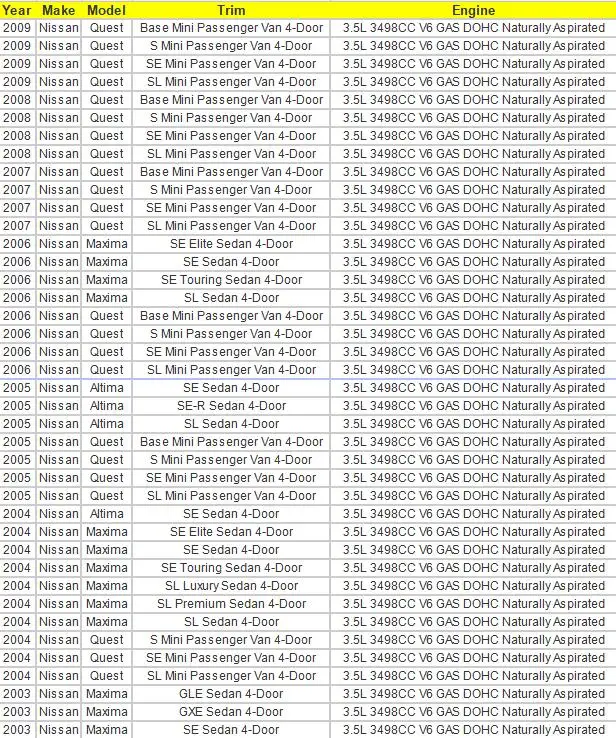 | Year | Make | Model | Trim | Engine |
|---|---|---|---|---|
| 2009 | Nissan | Quest | Base Mini Passenger Van 4-Door | 3.5L 3498CC V6 GAS DOHC Naturally Aspirated |
| 2009 | Nissan | Quest | S Mini Passenger Van 4-Door | 3.5L 3498CC V6 GAS DOHC Naturally Aspirated |
| 2009 | Nissan | Quest | SE Mini Passenger Van 4-Door | 3.5L 3498CC V6 GAS DOHC Naturally Aspirated |
| 2009 | Nissan | Quest | SL Mini Passenger Van 4-Door | 3.5L 3498CC V6 GAS DOHC Naturally Aspirated |
| 2008 | Nissan | Quest | Base Mini Passenger Van 4-Door | 3.5L 3498CC V6 GAS DOHC Naturally Aspirated |
| 2008 | Nissan | Quest | S Mini Passenger Van 4-Door | 3.5L 3498CC V6 GAS DOHC Naturally Aspirated |
| 2008 | Nissan | Quest | SE Mini Passenger Van 4-Door | 3.5L 3498CC V6 GAS DOHC Naturally Aspirated |
| 2008 | Nissan | Quest | SL Mini Passenger Van 4-Door | 3.5L 3498CC V6 GAS DOHC Naturally Aspirated |
| 2007 | Nissan | Quest | Base Mini Passenger Van 4-Door | 3.5L 3498CC V6 GAS DOHC Naturally Aspirated |
| 2007 | Nissan | Quest | S Mini Passenger Van 4-Door | 3.5L 3498CC V6 GAS DOHC Naturally Aspirated |
| 2007 | Nissan | Quest | SE Mini Passenger Van 4-Door | 3.5L 3498CC V6 GAS DOHC Naturally Aspirated |
| 2007 | Nissan | Quest | SL Mini Passenger Van 4-Door | 3.5L 3498CC V6 GAS DOHC Naturally Aspirated |
| 2006 | Nissan | Maxima | SE Elite Sedan 4-Door | 3.5L 3498CC V6 GAS DOHC Naturally Aspirated |
| 2006 | Nissan | Maxima | SE Sedan 4-Door | 3.5L 3498CC V6 GAS DOHC Naturally Aspirated |
| 2006 | Nissan | Maxima | SE Touring Sedan 4-Door | 3.5L 3498CC V6 GAS DOHC Naturally Aspirated |
| 2006 | Nissan | Maxima | SL Sedan 4-Door | 3.5L 3498CC V6 GAS DOHC Naturally Aspirated |
| 2006 | Nissan | Quest | Base Mini Passenger Van 4-Door | 3.5L 3498CC V6 GAS DOHC Naturally Aspirated |
| 2006 | Nissan | Quest | S Mini Passenger Van 4-Door | 3.5L 3498CC V6 GAS DOHC Naturally Aspirated |
| 2006 | Nissan | Quest | SE Mini Passenger Van 4-Door | 3.5L 3498CC V6 GAS DOHC Naturally Aspirated |
| 2006 | Nissan | Quest | SL Mini Passenger Van 4-Door | 3.5L 3498CC V6 GAS DOHC Naturally Aspirated |
| 2005 | Nissan | Altima | SE Sedan 4-Door | 3.5L 3498CC V6 GAS DOHC Naturally Aspirated |
| 2005 | Nissan | Altima | SE-R Sedan 4-Door | 3.5L 3498CC V6 GAS DOHC Naturally Aspirated |
| 2005 | Nissan | Altima | SL Sedan 4-Door | 3.5L 3498CC V6 GAS DOHC Naturally Aspirated |
| 2005 | Nissan | Quest | Base Mini Passenger Van 4-Door | 3.5L 3498CC V6 GAS DOHC Naturally Aspirated |
| 2005 | Nissan | Quest | S Mini Passenger Van 4-Door | 3.5L 3498CC V6 GAS DOHC Naturally Aspirated |
| 2005 | Nissan | Quest | SE Mini Passenger Van 4-Door | 3.5L 3498CC V6 GAS DOHC Naturally Aspirated |
| 2005 | Nissan | Quest | SL Mini Passenger Van 4-Door | 3.5L 3498CC V6 GAS DOHC Naturally Aspirated |
| 2004 | Nissan | Altima | SE Sedan 4-Door | 3.5L 3498CC V6 GAS DOHC Naturally Aspirated |
| 2004 | Nissan | Maxima | SE Elite Sedan 4-Door | 3.5L 3498CC V6 GAS DOHC Naturally Aspirated |
| 2004 | Nissan | Maxima | SE Sedan 4-Door | 3.5L 3498CC V6 GAS DOHC Naturally Aspirated |
| 2004 | Nissan | Maxima | SE Touring Sedan 4-Door | 3.5L 3498CC V6 GAS DOHC Naturally Aspirated |
| 2004 | Nissan | Maxima | SL Luxury Sedan 4-Door | 3.5L 3498CC V6 GAS DOHC Naturally Aspirated |
| 2004 | Nissan | Maxima | SL Premium Sedan 4-Door | 3.5L 3498CC V6 GAS DOHC Naturally Aspirated |
| 2004 | Nissan | Maxima | SL Sedan 4-Door | 3.5L 3498CC V6 GAS DOHC Naturally Aspirated |
| 2004 | Nissan | Quest | S Mini Passenger Van 4-Door | 3.5L 3498CC V6 GAS DOHC Naturally Aspirated |
| 2004 | Nissan | Quest | SE Mini Passenger Van 4-Door | 3.5L 3498CC V6 GAS DOHC Naturally Aspirated |
| 2004 | Nissan | Quest | SL Mini Passenger Van 4-Door | 3.5L 3498CC V6 GAS DOHC Naturally Aspirated |
| 2003 | Nissan | Maxima | GLE Sedan 4-Door | 3.5L 3498CC V6 GAS DOHC Naturally Aspirated |
| 2003 | Nissan | Maxima | GXE Sedan 4-Door | 3.5L 3498CC V6 GAS DOHC Naturally Aspirated |
| 2003 | Nissan | Maxima | SE Sedan 4-Door | 3.5L 3498CC V6 GAS DOHC Naturally Aspirated |